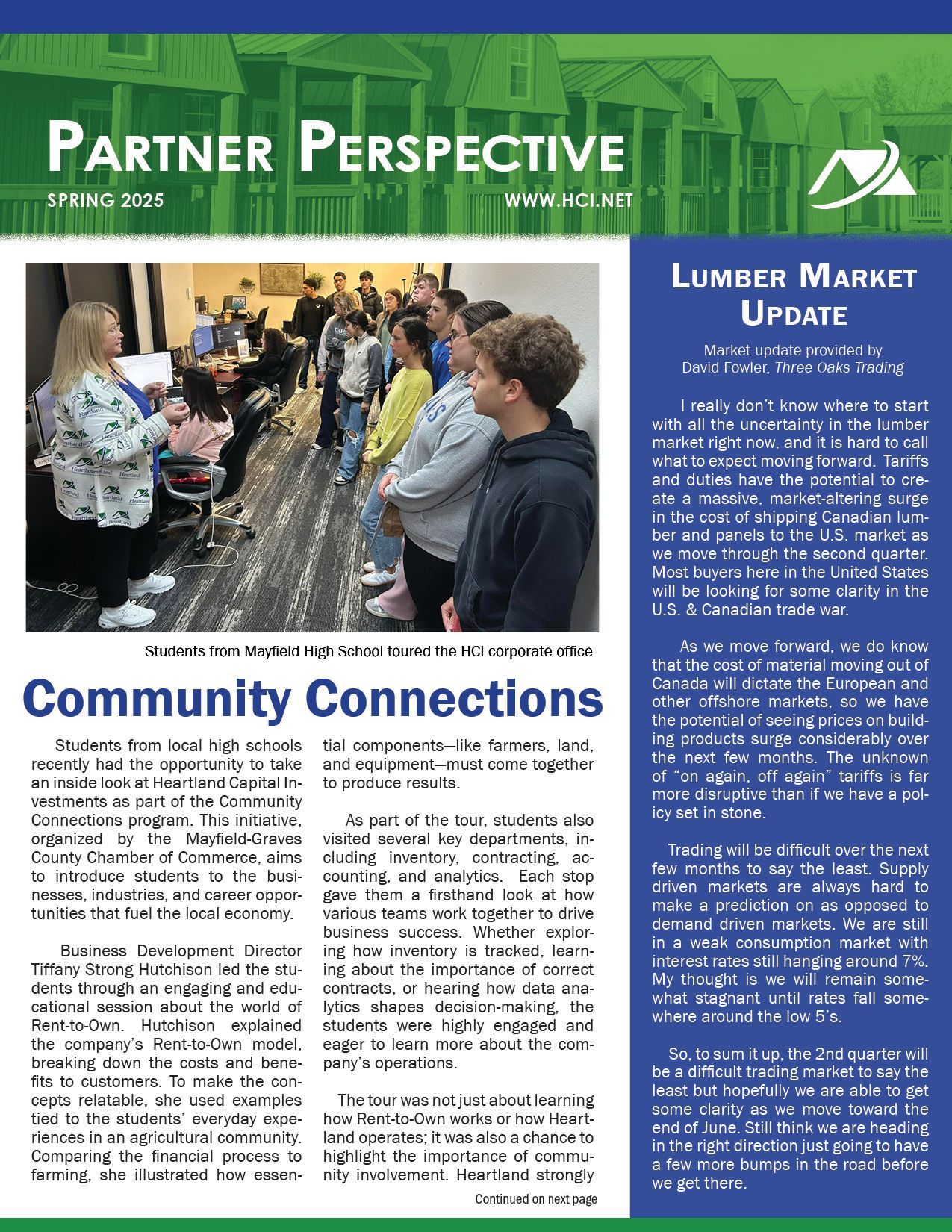 PARTNER PERSPECTIVE

SPRING 2025

WWW.HCI.NET

Students from Mayfield High School toured the HCI corporate office.

Community Connections

Students from local high schools recently had the opportunity to take an inside look at Heartland Capital Investments as part of the Community Connections program. This initiative, organized by the Mayfield-Graves County Chamber of Commerce, aims to introduce students to the businesses, industries, and career opportunities that fuel the local economy.

Business Development Director Tiffany Strong Hutchison led the students through an engaging and educational session about the world of Rent-to-Own. Hutchison explained the company's Rent-to-Own model, breaking down the costs and benefits to customers. To make the concepts relatable, she used examples tied to the students' everyday experiences in an agricultural community. Comparing the financial process to farming, she illustrated how essential components—like farmers, land, and equipment—must come together to produce results.

As part of the tour, students also visited several key departments, including inventory, contracting, accounting, and analytics. Each stop gave them a firsthand look at how various teams work together to drive business success. Whether exploring how inventory is tracked, learning about the importance of correct contracts, or hearing how data analytics shapes decision-making, the students were highly engaged and eager to learn more about the company's operations.

The tour was not just about learning how Rent-to-Own works or how Heartland operates; it was also a chance to highlight the importance of community involvement. Heartland strongly

Continued on next page

LUMBER MARKET UPDATE

Market update provided by David Fowler, Three Oaks Trading

I really don't know where to start with all the uncertainty in the lumber market right now, and it is hard to call what to expect moving forward. Tariffs and duties have the potential to create a massive, market-altering surge in the cost of shipping Canadian lumber and panels to the U.S. market as we move through the second quarter. Most buyers here in the United States will be looking for some clarity in the U.S. & Canadian trade war.

As we move forward, we do know that the cost of material moving out of Canada will dictate the European and other offshore markets, so we have the potential of seeing prices on building products surge considerably over the next few months. The unknown of "on again, off again" tariffs is far more disruptive than if we have a policy set in stone.

Trading will be difficult over the next few months to say the least. Supply driven markets are always hard to make a prediction on as opposed to demand driven markets. We are still in a weak consumption market with interest rates still hanging around 7%. My thought is we will remain somewhat stagnant until rates fall somewhere around the low 5's.

So, to sum it up, the 2nd quarter will be a difficult trading market to say the least but hopefully we are able to get some clarity as we move toward the end of June. Still think we are heading in the right direction just going to have a few more bumps in the road before we get there.